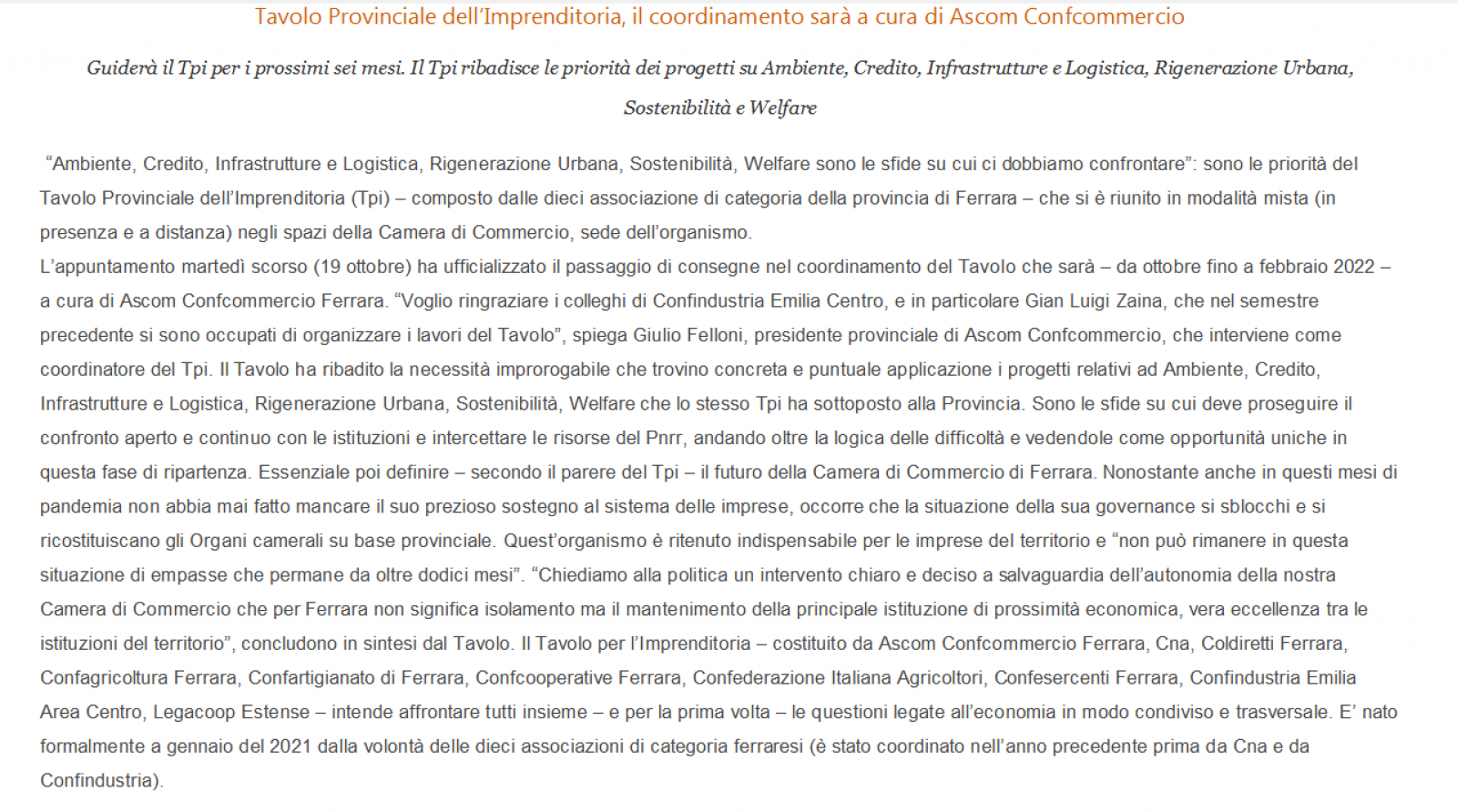 Tavolo Provinciale dell'Imprenditoria, il coordinamento sarà a cura di Ascom Confcommercio

Guiderà il Tpi per i prossimi sei mesi. Il Tpi ribadisce le priorità dei progetti su Ambiente, Credito, Infrastrutture e Logistica, Rigenerazione Urbana, Sostenibilità e Welfare

"Ambiente, Credito, Infrastrutture e Logistica, Rigenerazione Urbana, Sostenibilità, Welfare sono le sfide su cui ci dobbiamo confrontare": sono le priorità del Tavolo Provinciale dell'Imprenditoria (Tpi) – composto dalle dieci associazione di categoria della provincia di Ferrara – che si è riunito in modalità mista (in presenza e a distanza) negli spazi della Camera di Commercio, sede dell'organismo.
L'appuntamento martedì scorso (19 ottobre) ha ufficializzato il passaggio di consegne nel coordinamento del Tavolo che sarà – da ottobre fino a febbraio 2022 – a cura di Ascom Confcommercio Ferrara. "Voglio ringraziare i colleghi di Confindustria Emilia Centro, e in particolare Gian Luigi Zaina, che nel semestre precedente si sono occupati di organizzare i lavori del Tavolo", spiega Giulio Felloni, presidente provinciale di Ascom Confcommercio, che interviene come coordinatore del Tpi. Il Tavolo ha ribadito la necessità improrogabile che trovino concreta e puntuale applicazione i progetti relativi ad Ambiente, Credito, Infrastrutture e Logistica, Rigenerazione Urbana, Sostenibilità, Welfare che lo stesso Tpi ha sottoposto alla Provincia. Sono le sfide su cui deve proseguire il confronto aperto e continuo con le istituzioni e intercettare le risorse del Pnrr, andando oltre la logica delle difficoltà e vedendole come opportunità uniche in questa fase di ripartenza. Essenziale poi definire – secondo il parere del Tpi – il futuro della Camera di Commercio di Ferrara. Nonostante anche in questi mesi di pandemia non abbia mai fatto mancare il suo prezioso sostegno al sistema delle imprese, occorre che la situazione della sua governance si sblocchi e si ricostituiscano gli Organi camerali su base provinciale. Quest'organismo è ritenuto indispensabile per le imprese del territorio e "non può rimanere in questa situazione di empasse che permane da oltre dodici mesi". "Chiediamo alla politica un intervento chiaro e deciso a salvaguardia dell'autonomia della nostra Camera di Commercio che per Ferrara non significa isolamento ma il mantenimento della principale istituzione di prossimità economica, vera eccellenza tra le istituzioni del territorio", concludono in sintesi dal Tavolo. Il Tavolo per l'Imprenditoria – costituito da Ascom Confcommercio Ferrara, Cna, Coldiretti Ferrara, Confagricoltura Ferrara, Confartigianato di Ferrara, Confcooperative Ferrara, Confederazione Italiana Agricoltori, Confesercenti Ferrara, Confindustria Emilia Area Centro, Legacoop Estense – intende affrontare tutti insieme – e per la prima volta – le questioni legate all'economia in modo condiviso e trasversale. E' nato formalmente a gennaio del 2021 dalla volontà delle dieci associazioni di categoria ferraresi (è stato coordinato nell'anno precedente prima da Cna e da Confindustria).